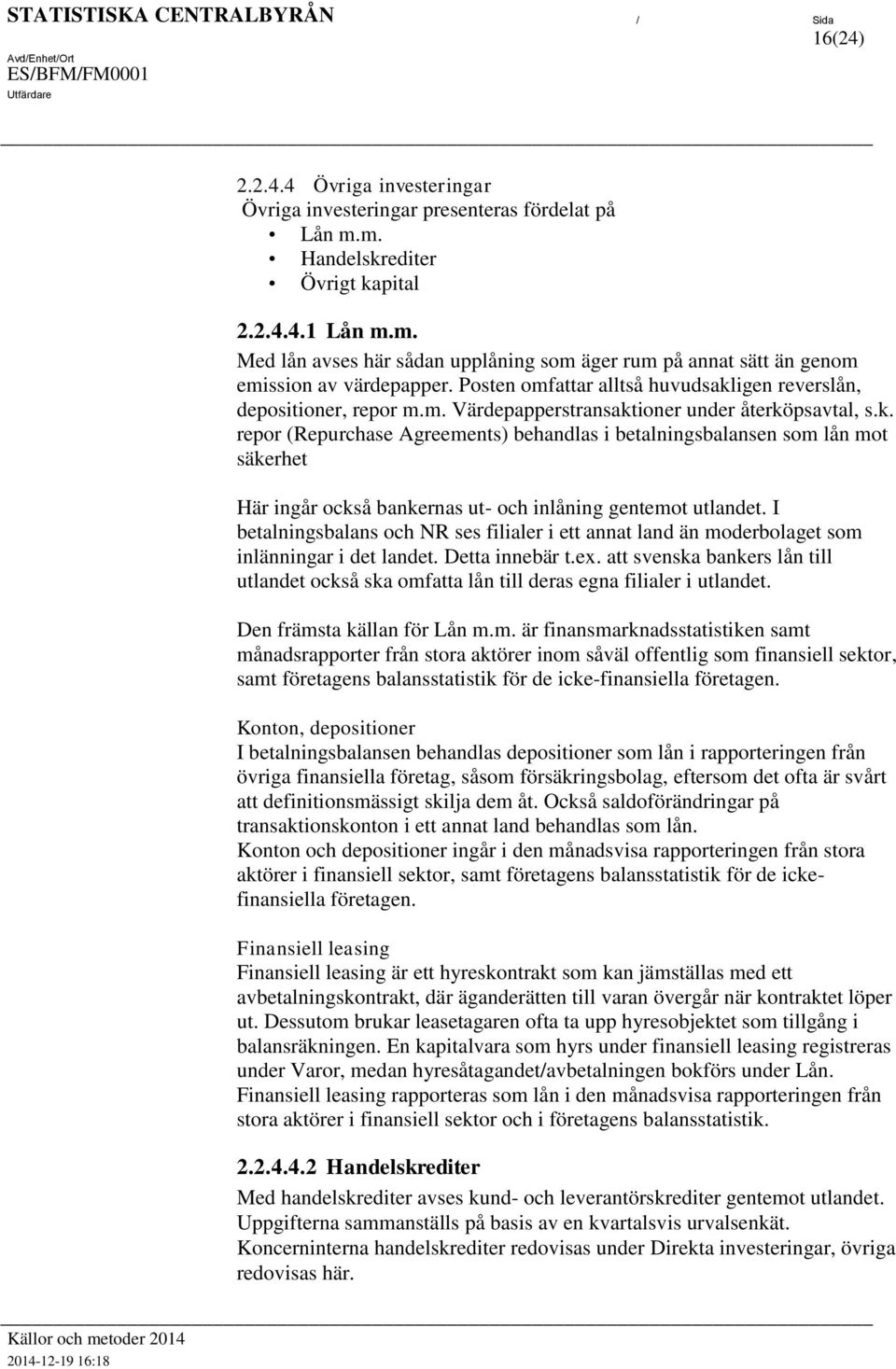 STATISTISKA CENTRALBYRÅN

/

Sida
16(24)

Avd/Enhet/Ort
ES/BFM/FM0001
Utfärdare

2.2.4.4 Övriga investeringar
Övriga investeringar presenteras fördelat på
• Lån m.m.
• Handelskrediter
• Övrigt kapital

2.2.4.4.1 Lån m.m.
Med lån avses här sådan upplåning som äger rum på annat sätt än genom emission av värdepapper. Posten omfattar alltså huvudsakligen reverslån, depositioner, repor m.m. Värdepapperstransaktioner under återköpsavtal, s.k. repor (Repurchase Agreements) behandlas i betalningsbalansen som lån mot säkerhet

Här ingår också bankernas ut- och inlåning gentemot utlandet. I betalningsbalans och NR ses filialer i ett annat land än moderbolaget som inlänningar i det landet. Detta innebär t.ex. att svenska bankers lån till utlandet också ska omfatta lån till deras egna filialer i utlandet.

Den främsta källan för Lån m.m. är finansmarknadsstatistiken samt månadsrapporter från stora aktörer inom såväl offentlig som finansiell sektor, samt företagens balansstatistik för de icke-finansiella företagen.

Konton, depositioner
I betalningsbalansen behandlas depositioner som lån i rapporteringen från övriga finansiella företag, såsom försäkringsbolag, eftersom det ofta är svårt att definitionsmässigt skilja dem åt. Också saldoförändringar på transaktionskonton i ett annat land behandlas som lån.
Konton och depositioner ingår i den månadsvisa rapporteringen från stora aktörer i finansiell sektor, samt företagens balansstatistik för de icke-finansiella företagen.

Finansiell leasing
Finansiell leasing är ett hyreskontrakt som kan jämställas med ett avbetalningskontrakt, där äganderätten till varan övergår när kontraktet löper ut. Dessutom brukar leasetagaren ofta ta upp hyresobjektet som tillgång i balansräkningen. En kapitalvara som hyrs under finansiell leasing registreras under Varor, medan hyresåtagandet/avbetalningen bokförs under Lån. Finansiell leasing rapporteras som lån i den månadsvisa rapporteringen från stora aktörer i finansiell sektor och i företagens balansstatistik.

2.2.4.4.2 Handelskrediter
Med handelskrediter avses kund- och leverantörskrediter gentemot utlandet. Uppgifterna sammanställs på basis av en kvartalsvis urvalsenkät. Koncerninterna handelskrediter redovisas under Direkta investeringar, övriga redovisas här.

Källor och metoder 2014
2014-12-19 16:18